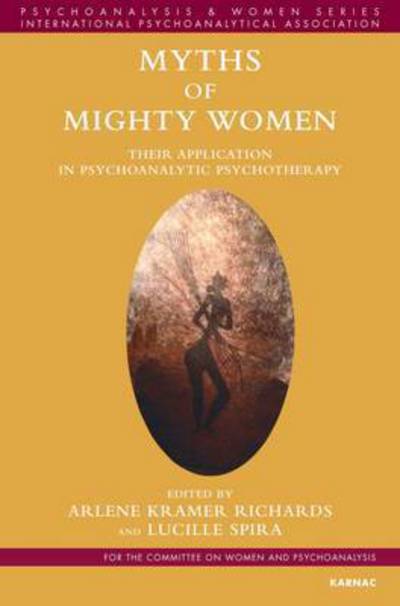 PSYCHOANALYSIS & WOMEN SERIES
INTERNATIONAL PSYCHOANALYTICAL ASSOCIATION

MYTHS
OF
MIGHTY WOMEN

THEIR APPLICATION
IN PSYCHOANALYTIC PSYCHOTHERAPY

EDITED BY
ARLENE KRAMER RICHARDS
AND LUCILLE SPIRA

FOR THE COMMITTEE ON WOMEN AND PSYCHOANALYSIS

KARNAC